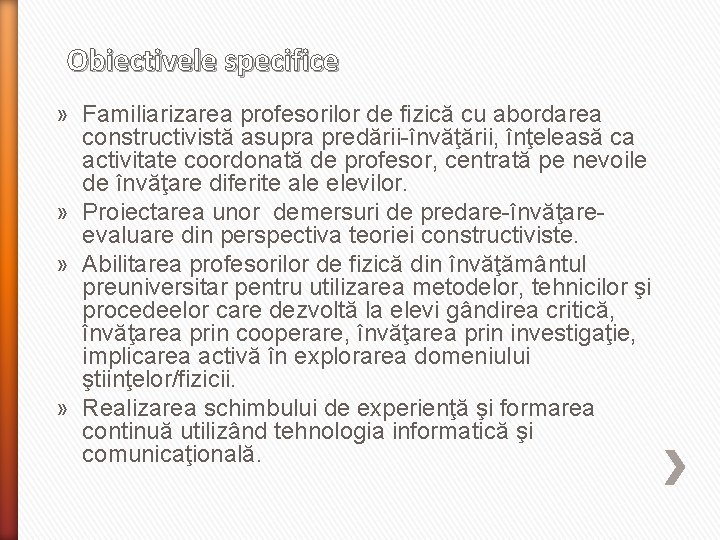 Obiectivele specifice

» Familiarizarea profesorilor de fizică cu abordarea constructivistă asupra predării-învăţării, înţeleasă ca activitate coordonată de profesor, centrată pe nevoile de învăţare diferite ale elevilor.

» Proiectarea unor demersuri de predare-învăţare-evaluare din perspectiva teoriei constructiviste.

» Abilitarea profesorilor de fizică din învăţământul preuniversitar pentru utilizarea metodelor, tehnicilor şi procedeelor care dezvoltă la elevi gândirea critică, învăţarea prin cooperare, învăţarea prin investigaţie, implicarea activă în explorarea domeniului ştiinţelor/fizicii.

» Realizarea schimbului de experienţă şi formarea continuă utilizând tehnologia informatică şi comunicaţională.